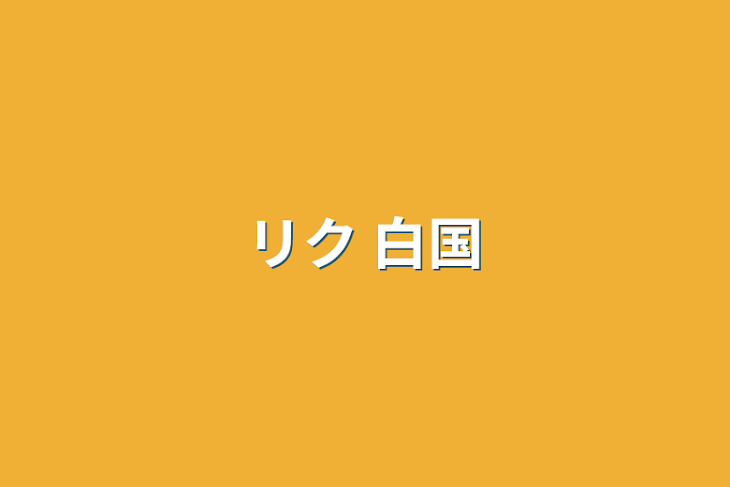 リク 白国